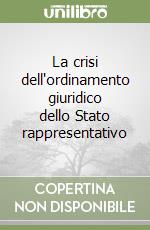 unilibro

La crisi dell'ordinamento giuridico dello Stato rappresentativo

COPERTINA NON DISPONIBILE